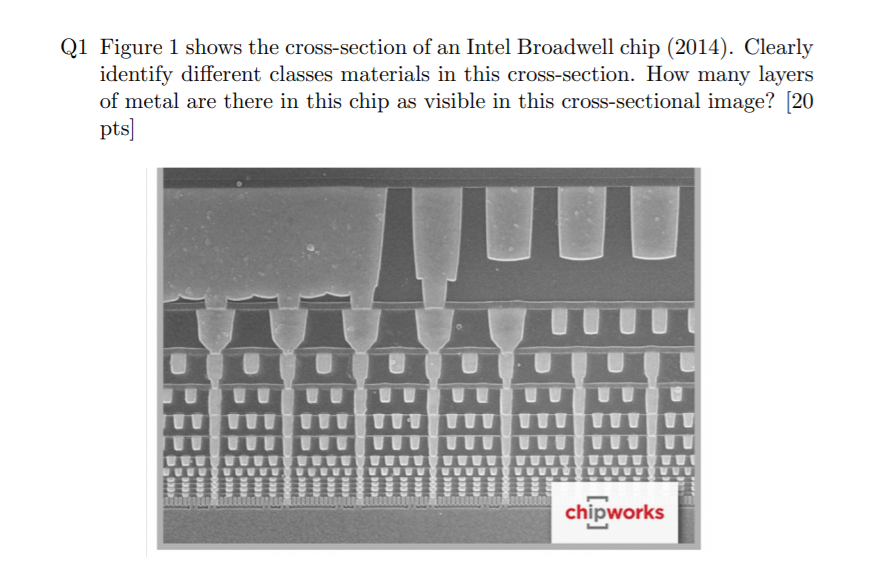 Q1 Figure 1 shows the cross-section of an Intel Broadwell chip (2014). Clearly identify different classes materials in this cross-section. How many layers of metal are there in this chip as visible in this cross-sectional image? [20 pts]

chipworks